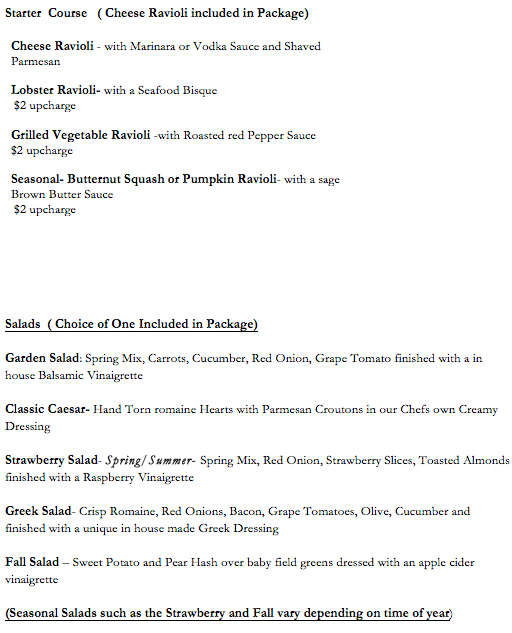 Starter Course ( Cheese Ravioli included in Package)

Cheese Ravioli - with Marinara or Vodka Sauce and Shaved Parmesan

Lobster Ravioli- with a Seafood Bisque
$2 upcharge

Grilled Vegetable Ravioli -with Roasted red Pepper Sauce
$2 upcharge

Seasonal- Butternut Squash or Pumpkin Ravioli- with a sage Brown Butter Sauce
$2 upcharge

Salads ( Choice of One Included in Package)

Garden Salad: Spring Mix, Carrots, Cucumber, Red Onion, Grape Tomato finished with a in house Balsamic Vinaigrette

Classic Caesar- Hand Torn romaine Hearts with Parmesan Croutons in our Chefs own Creamy Dressing

Strawberry Salad- Spring/Summer- Spring Mix, Red Onion, Strawberry Slices, Toasted Almonds finished with a Raspberry Vinaigrette

Greek Salad- Crisp Romaine, Red Onions, Bacon, Grape Tomatoes, Olive, Cucumber and finished with a unique in house made Greek Dressing

Fall Salad – Sweet Potato and Pear Hash over baby field greens dressed with an apple cider vinaigrette

(Seasonal Salads such as the Strawberry and Fall vary depending on time of year)